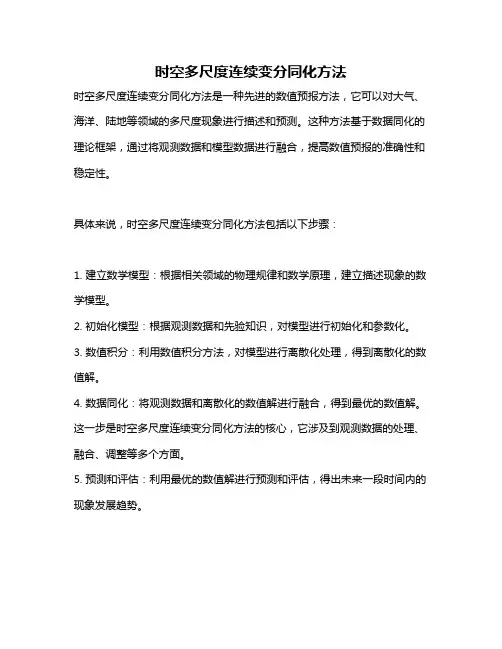 时空多尺度连续变分同化方法

时空多尺度连续变分同化方法是一种先进的数值预报方法，它可以对大气、海洋、陆地等领域的多尺度现象进行描述和预测。这种方法基于数据同化的理论框架，通过将观测数据和模型数据进行融合，提高数值预报的准确性和稳定性。

具体来说，时空多尺度连续变分同化方法包括以下步骤：

1. 建立数学模型：根据相关领域的物理规律和数学原理，建立描述现象的数学模型。

2. 初始化模型：根据观测数据和先验知识，对模型进行初始化和参数化。

3. 数值积分：利用数值积分方法，对模型进行离散化处理，得到离散化的数值解。

4. 数据同化：将观测数据和离散化的数值解进行融合，得到最优的数值解。这一步是时空多尺度连续变分同化方法的核心，它涉及到观测数据的处理、融合、调整等多个方面。

5. 预测和评估：利用最优的数值解进行预测和评估，得出未来一段时间内的现象发展趋势。